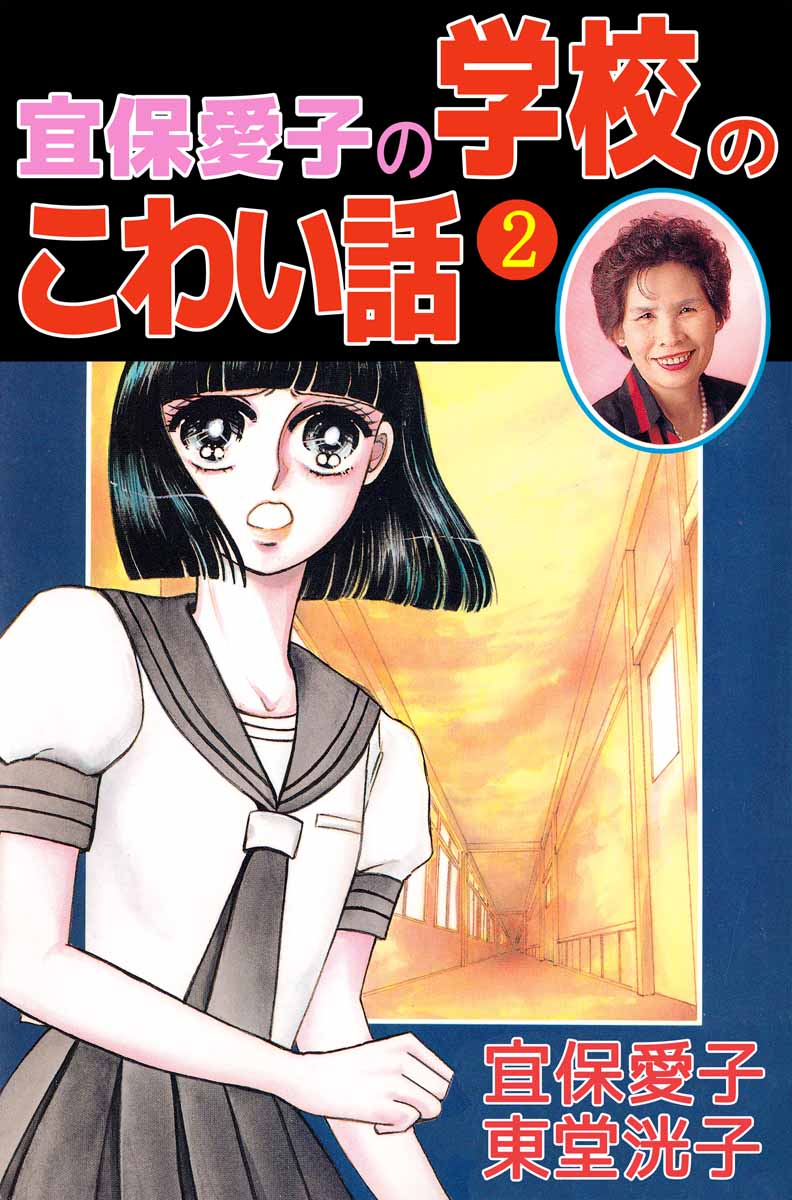 宜保愛子の学校のこわい話 2

宜保愛子
東堂洸子